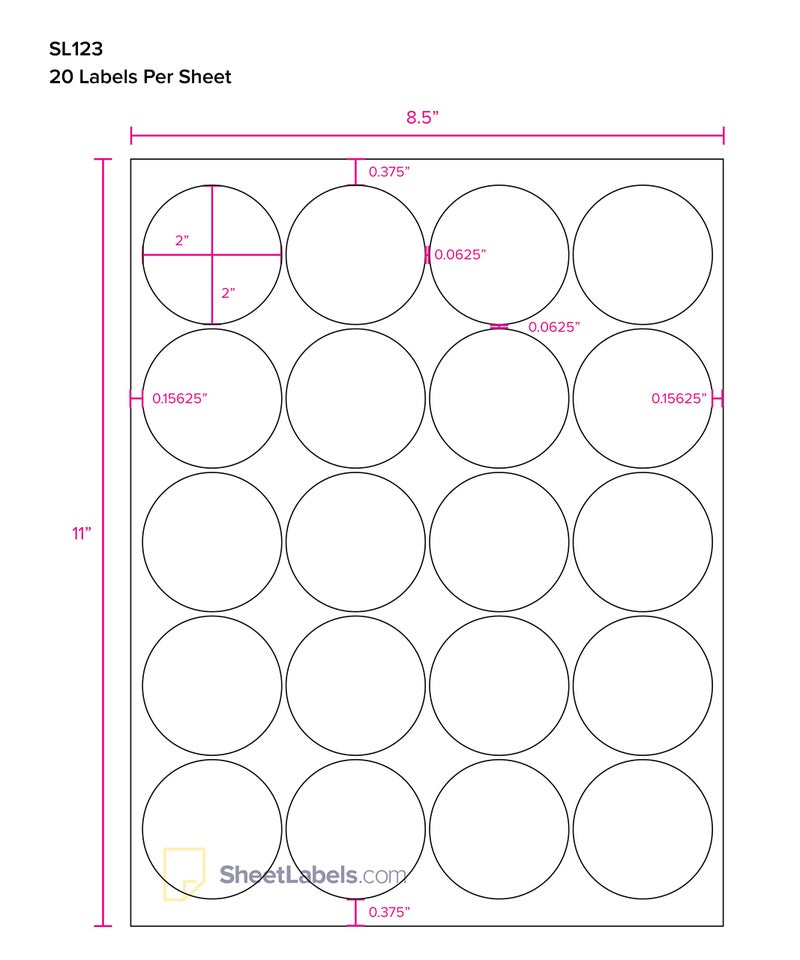 SL123
20 Labels Per Sheet

8.5”

0.375”

2”

2”

0.0625”

0.0625”

0.15625”

0.15625”

11”

SheetLabels.com

0.375”